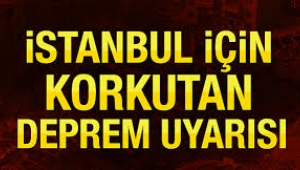 İSTANBUL İÇİN
KORKUTAN
DEPREM UYARISI